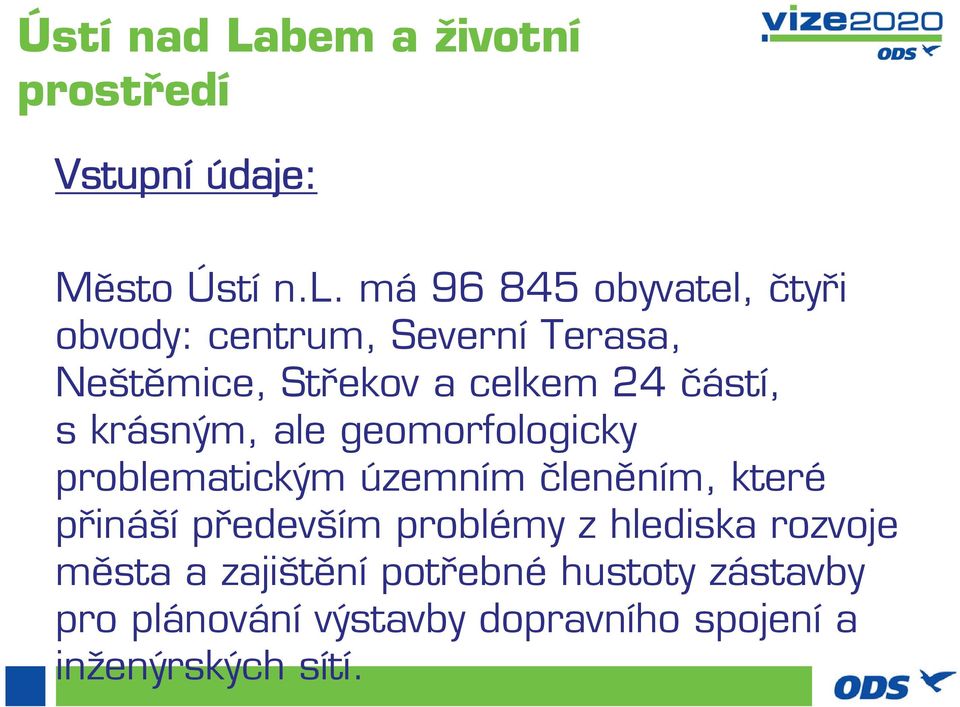 Ústí nad Labem a životní prostředí

vize2020
ODS

Vstupní údaje:

Město Ústí n.L. má 96 845 obyvatel, čtyři obvody: centrum, Severní Terasa, Neštěmice, Střekov a celkem 24 částí, s krásným, ale geomorfologicky problematickým územním členěním, které přináší především problémy z hlediska rozvoje města a zajištění potřebné hustoty zástavby pro plánování výstavby dopravního spojení a inženýrských sítí.

ODS